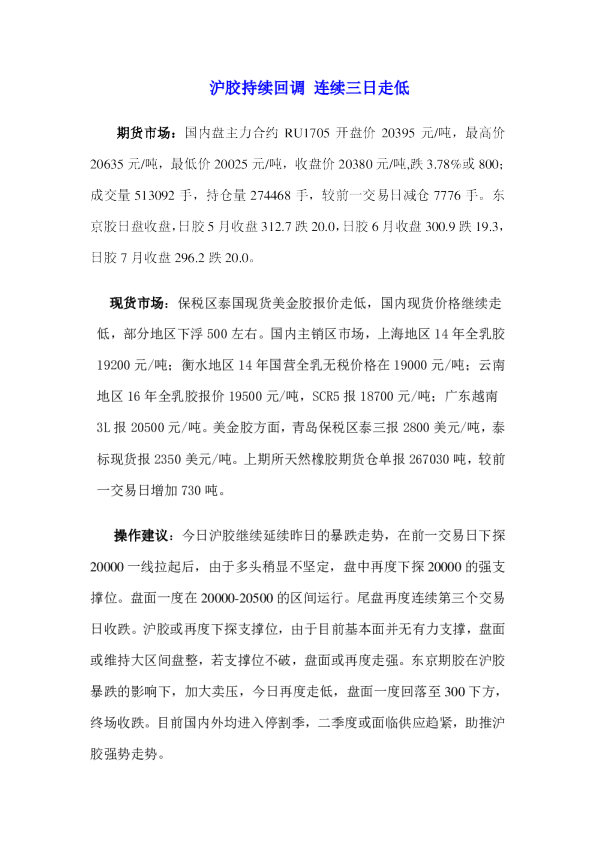 沪胶持续回调 连续三日走低

期货市场：国内盘主力合约 RU1705 开盘价 20395 元/吨，最高价 20635 元/吨，最低价 20025 元/吨，收盘价 20380 元/吨,跌 3.78%或 800；成交量 513092 手，持仓量 274468 手，较前一交易日减仓 7776 手。东京胶日盘收盘,日胶 5 月收盘 312.7 跌 20.0,日胶 6 月收盘 300.9 跌 19.3,日胶 7 月收盘 296.2 跌 20.0。

现货市场：保税区泰国现货美金胶报价走低，国内现货价格继续走低，部分地区下浮 500 左右。国内主销区市场，上海地区 14 年全乳胶 19200 元/吨；衡水地区 14 年国营全乳无税价格在 19000 元/吨；云南地区 16 年全乳胶报价 19500 元/吨，SCR5 报 18700 元/吨；广东越南 3L 报 20500 元/吨。美金胶方面，青岛保税区泰三报 2800 美元/吨，泰标现货报 2350 美元/吨。上期所天然橡胶期货仓单报 267030 吨，较前一交易日增加 730 吨。

操作建议：今日沪胶继续延续昨日的暴跌走势，在前一交易日下探 20000 一线拉起后，由于多头稍显不坚定，盘中再度下探 20000 的强支撑位。盘面一度在 20000-20500 的区间运行。尾盘再度连续第三个交易日收跌。沪胶或再度下探支撑位，由于目前基本面并无有力支撑，盘面或维持大区间盘整，若支撑位不破，盘面或再度走强。东京期胶在沪胶暴跌的影响下，加大卖压，今日再度走低，盘面一度回落至 300 下方，终场收跌。目前国内外均进入停割季，二季度或面临供应趋紧，助推沪胶强势走势。